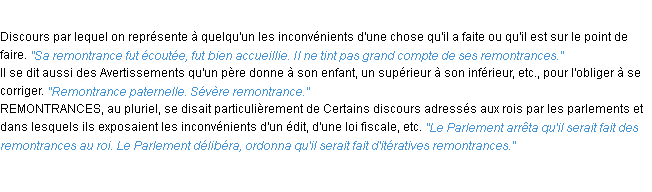 Discours par lequel on représente à quelqu'un les inconvénients d'une chose qu'il a faite ou qu'il est sur le point de faire. "Sa remontrance fut écoutée, fut bien accueillie. Il ne tint pas grand compte de ses remontrances."
Il se dit aussi des Avertissements qu'un père donne à son enfant, un supérieur à son inférieur, etc., pour l'obliger à se corriger. "Remontrance paternelle. Sévère remontrance."
REMONTRANCES, au pluriel, se disait particulièrement de Certains discours adressés aux rois par les parlements et dans lesquels ils exposaient les inconvénients d'un édit, d'une loi fiscale, etc. "Le Parlement arrêta qu'il serait fait des remontrances au roi. Le Parlement délibéra, ordonna qu'il serait fait d'itératives remontrances."